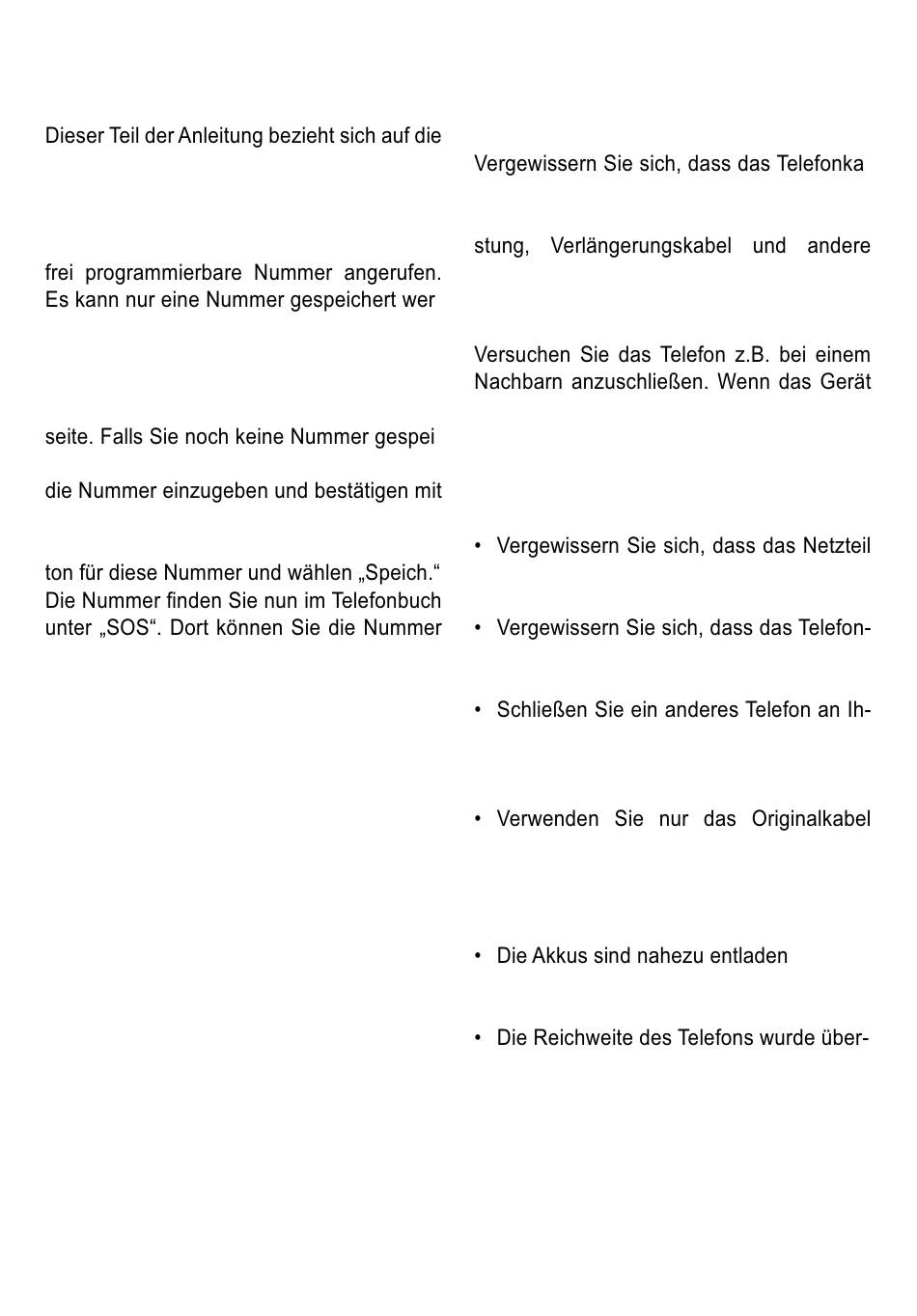 Dieser Teil der Anleitung bezieht sich auf die

frei programmierbare Nummer angerufen. Es kann nur eine Nummer gespeichert wer

seite. Falls Sie noch keine Nummer gespei

die Nummer einzugeben und bestätigen mit

ton für diese Nummer und wählen „Speich.“ Die Nummer finden Sie nun im Telefonbuch unter „SOS“. Dort können Sie die Nummer

Vergewissern Sie sich, dass das Telefonka

stung, Verlängerungskabel und andere

Versuchen Sie das Telefon z.B. bei einem Nachbarn anzuschließen. Wenn das Gerät

• Vergewissern Sie sich, dass das Netzteil

• Vergewissern Sie sich, dass das Telefon-

• Schließen Sie ein anderes Telefon an Ih-

• Verwenden Sie nur das Originalkabel

• Die Akkus sind nahezu entladen

• Die Reichweite des Telefons wurde über-